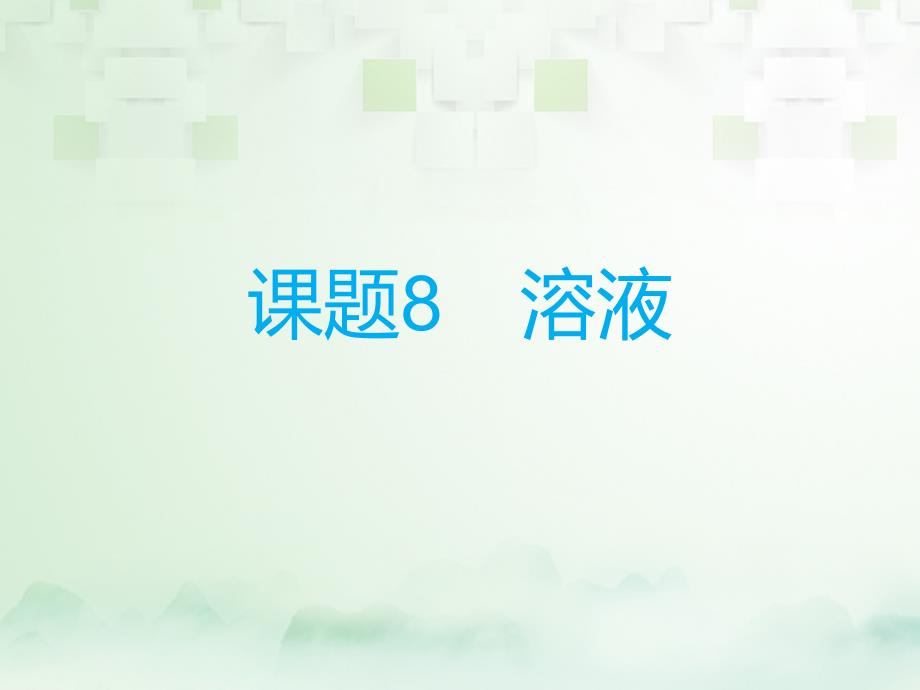 课题8　溶液